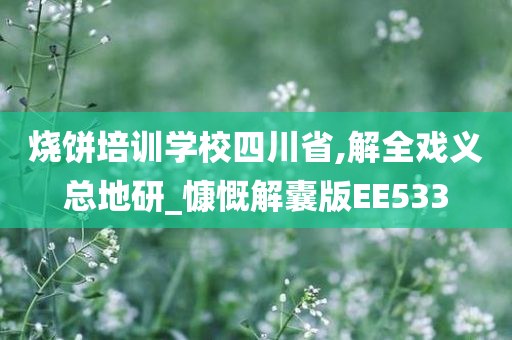 烧饼培训学校四川省,解全戏义总地研_慷慨解囊版EE533